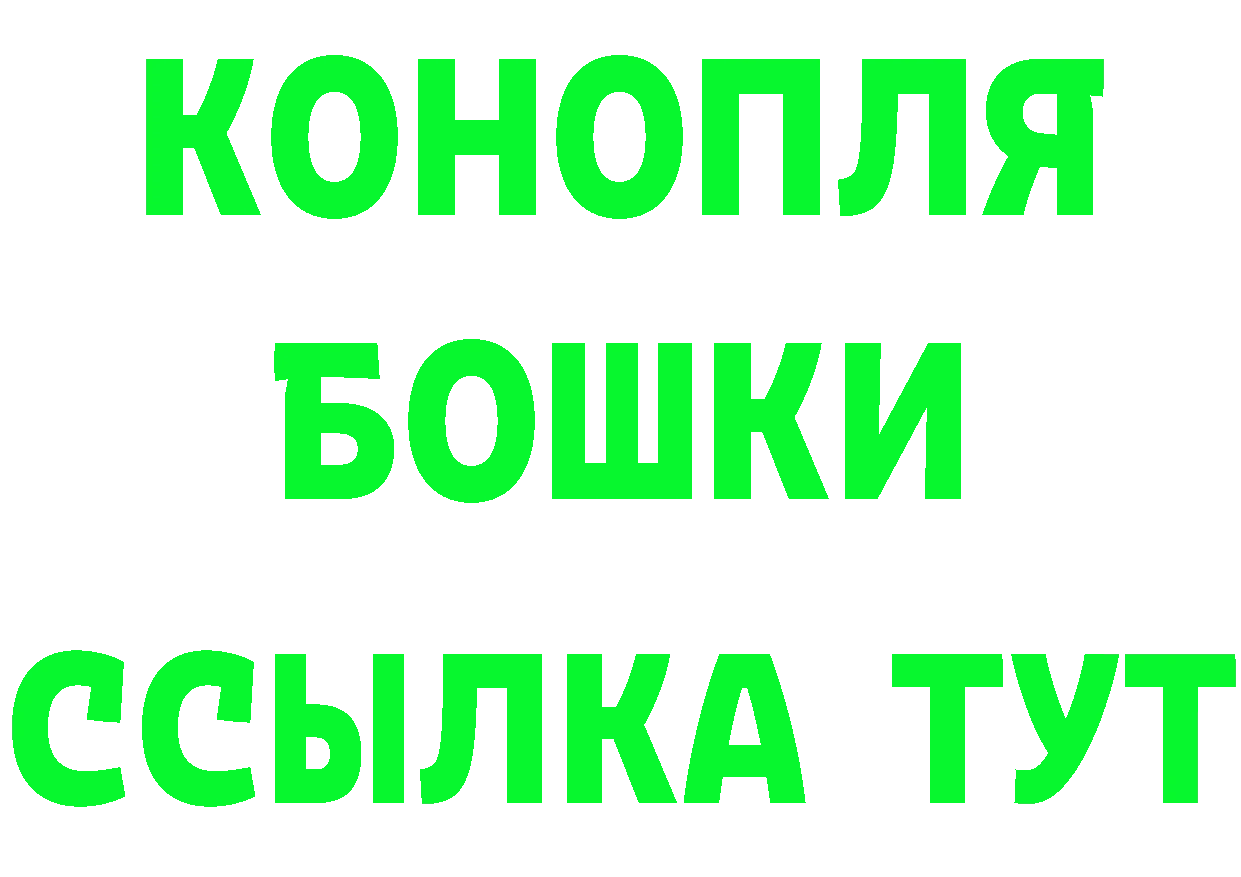 КОНОПЛЯ
БОШКИ
ССЫЛКА ТУТ